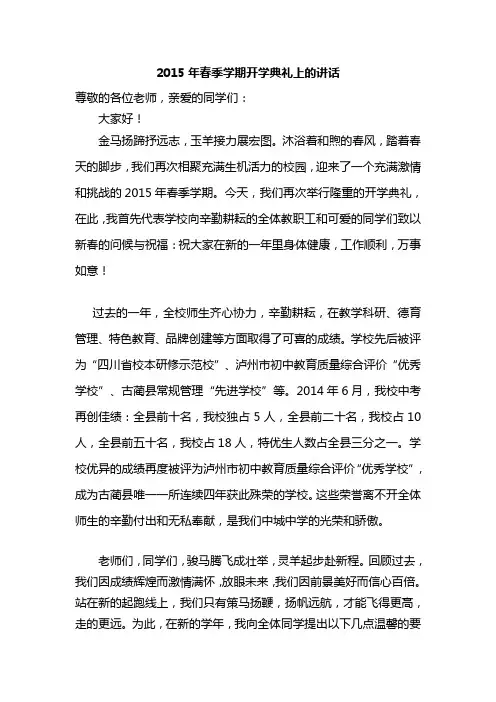 2015 年春季学期开学典礼上的讲话

尊敬的各位老师，亲爱的同学们：

大家好！

金马扬蹄抒远志，玉羊接力展宏图。沐浴着和煦的春风，踏着春天的脚步，我们再次相聚充满生机活力的校园，迎来了一个充满激情和挑战的 2015 年春季学期。今天，我们再次举行隆重的开学典礼，在此，我首先代表学校向辛勤耕耘的全体教职工和可爱的同学们致以新春的问候与祝福：祝大家在新的一年里身体健康，工作顺利，万事如意！

过去的一年，全校师生齐心协力，辛勤耕耘，在教学科研、德育管理、特色教育、品牌创建等方面取得了可喜的成绩。学校先后被评为“四川省校本研修示范校”、泸州市初中教育质量综合评价“优秀学校”、古蔺县常规管理“先进学校”等。2014 年 6 月，我校中考再创佳绩：全县前十名，我校独占 5 人，全县前二十名，我校占 10 人，全县前五十名，我校占 18 人，特优生人数占全县三分之一。学校优异的成绩再度被评为泸州市初中教育质量综合评价“优秀学校”，成为古蔺县唯一一所连续四年获此殊荣的学校。这些荣誉离不开全体师生的辛勤付出和无私奉献，是我们中城中学的光荣和骄傲。

老师们，同学们，骏马腾飞成壮举，灵羊起步赴新程。回顾过去，我们因成绩辉煌而激情满怀，放眼未来，我们因前景美好而信心百倍。站在新的起跑线上，我们只有策马扬鞭，扬帆远航，才能飞得更高，走的更远。为此，在新的学年，我向全体同学提出以下几点温馨的要